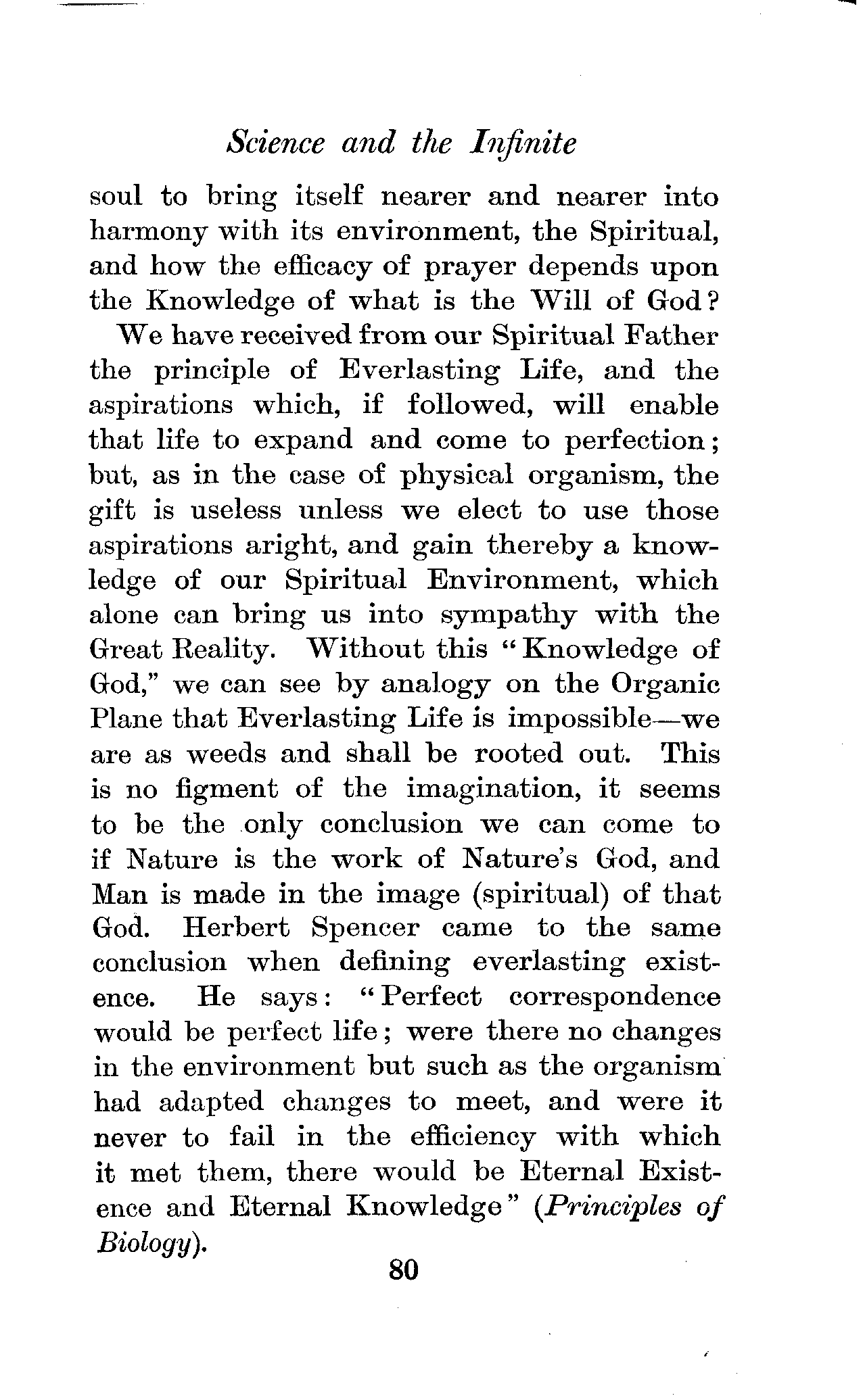 Science and the Infinite

soul to bring itself nearer and nearer into harmony with its environment, the Spiritual, and how the efficacy of prayer depends upon the Knowledge of what is the Will of God?

We have received from our Spiritual Father the principle of Everlasting Life, and the aspirations which, if followed, will enable that life to expand and come to perfection; but, as in the case of physical organism, the gift is useless unless we elect to use those aspirations aright, and gain thereby a knowledge of our Spiritual Environment, which alone can bring us into sympathy with the Great Reality. Without this "Knowledge of God," we can see by analogy on the Organic Plane that Everlasting Life is impossible—we are as weeds and shall be rooted out. This is no figment of the imagination, it seems to be the only conclusion we can come to if Nature is the work of Nature's God, and Man is made in the image (spiritual) of that God. Herbert Spencer came to the same conclusion when defining everlasting existence. He says: "Perfect correspondence would be perfect life; were there no changes in the environment but such as the organism had adapted changes to meet, and were it never to fail in the efficiency with which it met them, there would be Eternal Existence and Eternal Knowledge" (Principles of Biology).

80